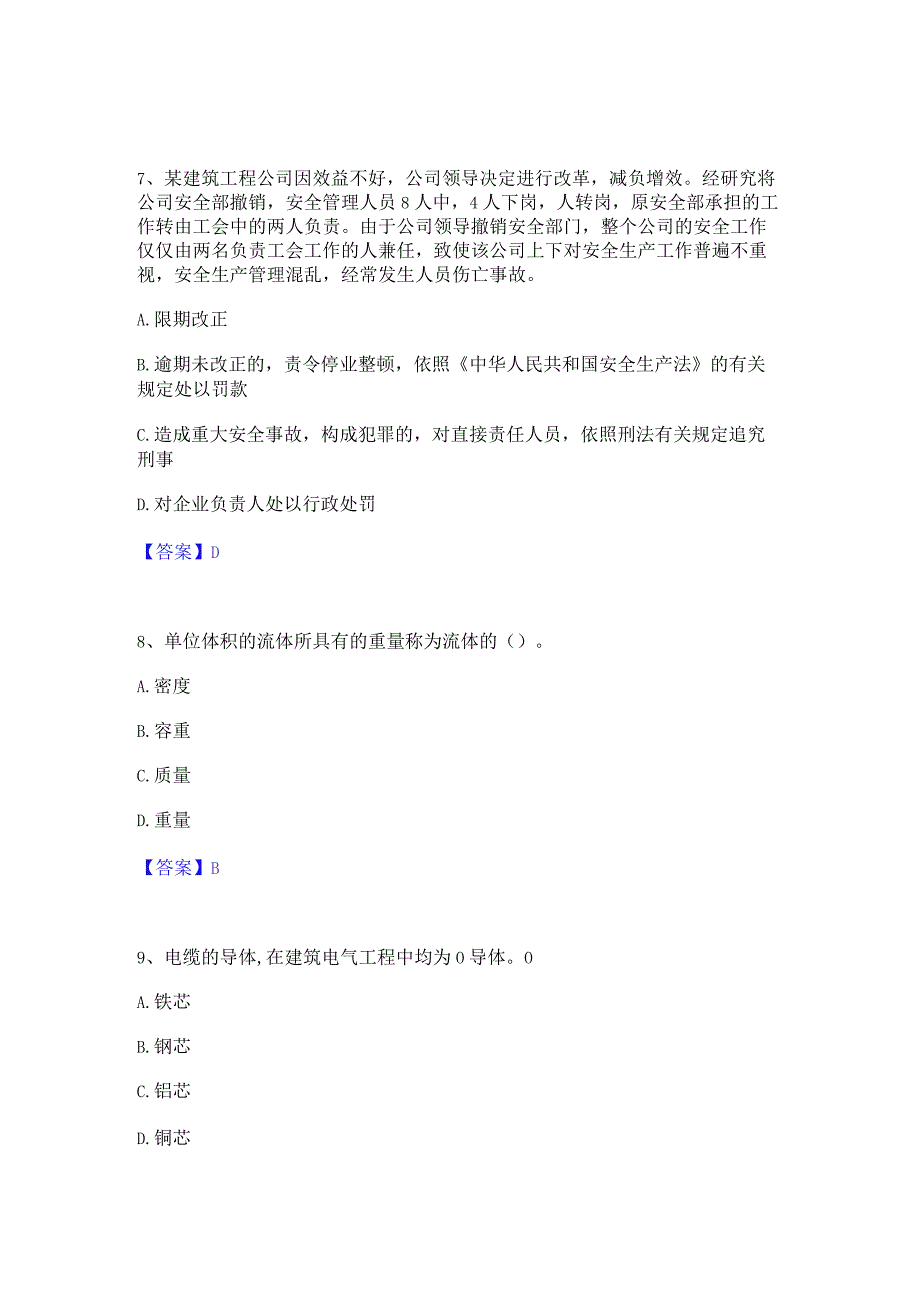 7、某建筑工程公司因效益不好，公司领导决定进行改革，减负增效。经研究将公司安全部撤销，安全管理人员8人中，4人下岗，人转岗，原安全部承担的工作转由工会中的两人负责。由于公司领导撤销安全部门，整个公司的安全工作仅仅由两名负责工会工作的人兼任，致使该公司上下对安全生产工作普遍不重视，安全生产管理混乱，经常发生人员伤亡事故。

A.限期改正

B.逾期未改正的，责令停业整顿，依照《中华人民共和国安全生产法》的有关规定处以罚款

C.造成重大安全事故，构成犯罪的，对直接责任人员，依照刑法有关规定追究刑事

D.对企业负责人处以行政处罚

【答案】D

8、单位体积的流体所具有的重量称为流体的（）。

A.密度

B.容重

C.质量

D.重量

【答案】B

9、电缆的导体,在建筑电气工程中均为0导体。0

A.铁芯

B.钢芯

C.铝芯

D.铜芯